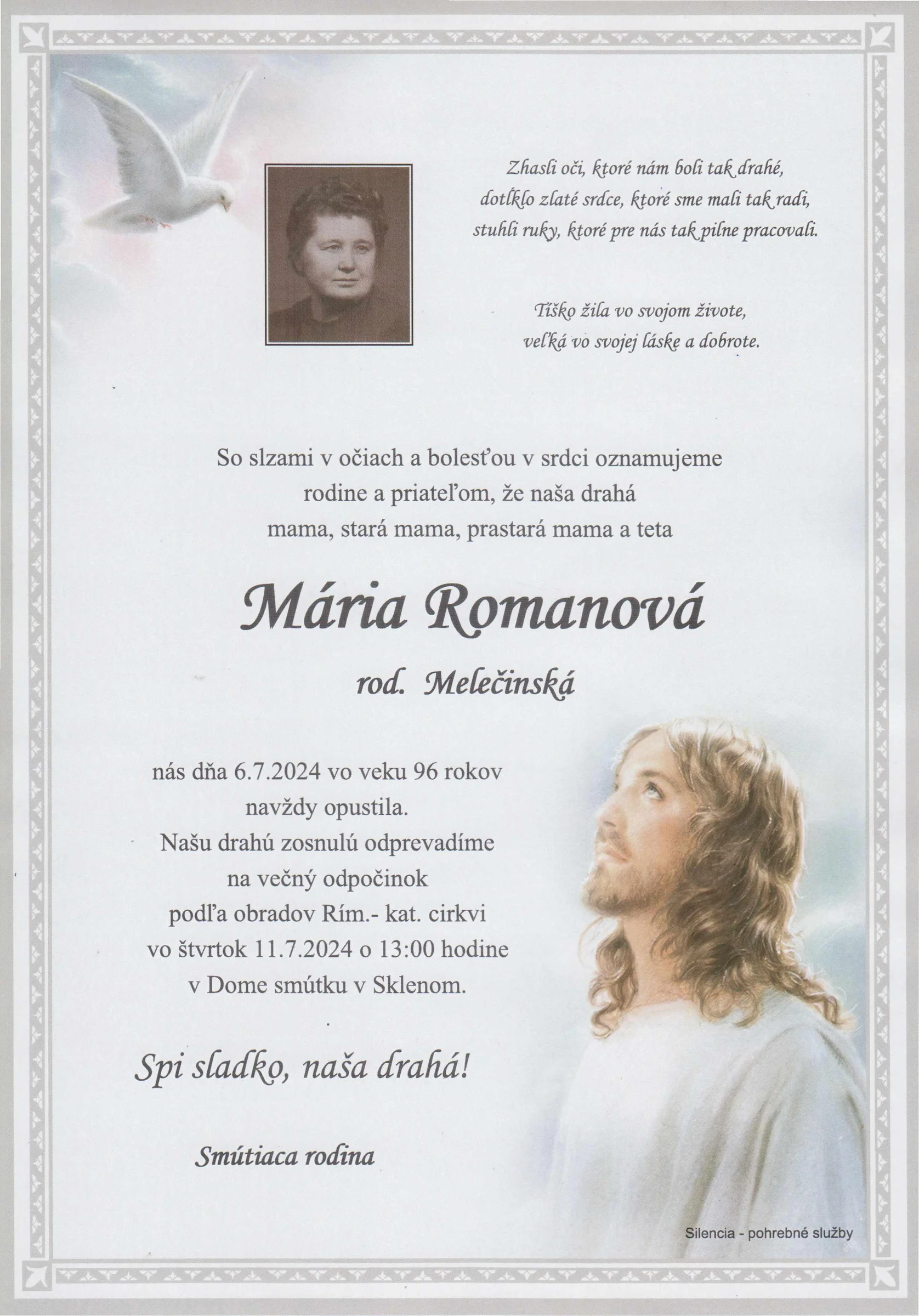 Zhasli oči, ktoré nám boli tak drahé,
dotĺklo zlaté srdce, ktoré sme mali tak radi,
stuhli ruky, ktoré pre nás tak pilne pracovali.

Tíško žila vo svojom živote,
veľká vo svojej láske a dobrote.

So slzami v očiach a bolesťou v srdci oznamujeme
rodine a priateľom, že naša drahá
mama, stará mama, prastará mama a teta

Mária Romanová

rod. Melečinská

nás dňa 6.7.2024 vo veku 96 rokov
navždy opustila.
Našu drahú zosnulú odprevadíme
na večný odpočinok
podľa obradov Rím.- kat. cirkvi
vo štvrtok 11.7.2024 o 13:00 hodine
v Dome smútku v Sklenom.

Spi sladko, naša drahá!

Smútiaca rodina

Silencia - pohrebné služby